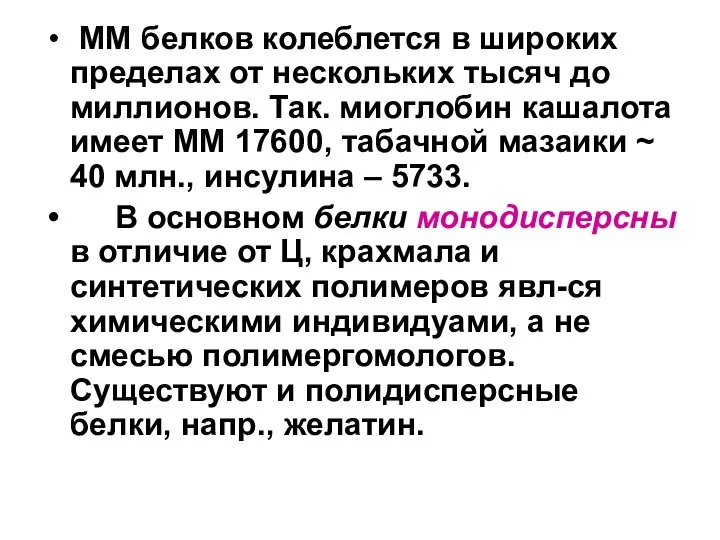 • ММ белков колеблется в широких пределах от нескольких тысяч до миллионов. Так. миоглобин кашалота имеет ММ 17600, табачной мазаики ~ 40 млн., инсулина – 5733.

• В основном белки монодисперсны в отличие от Ц, крахмала и синтетических полимеров явл-ся химическими индивидуами, а не смесью полимергомологов. Существуют и полидисперсные белки, напр., желатин.